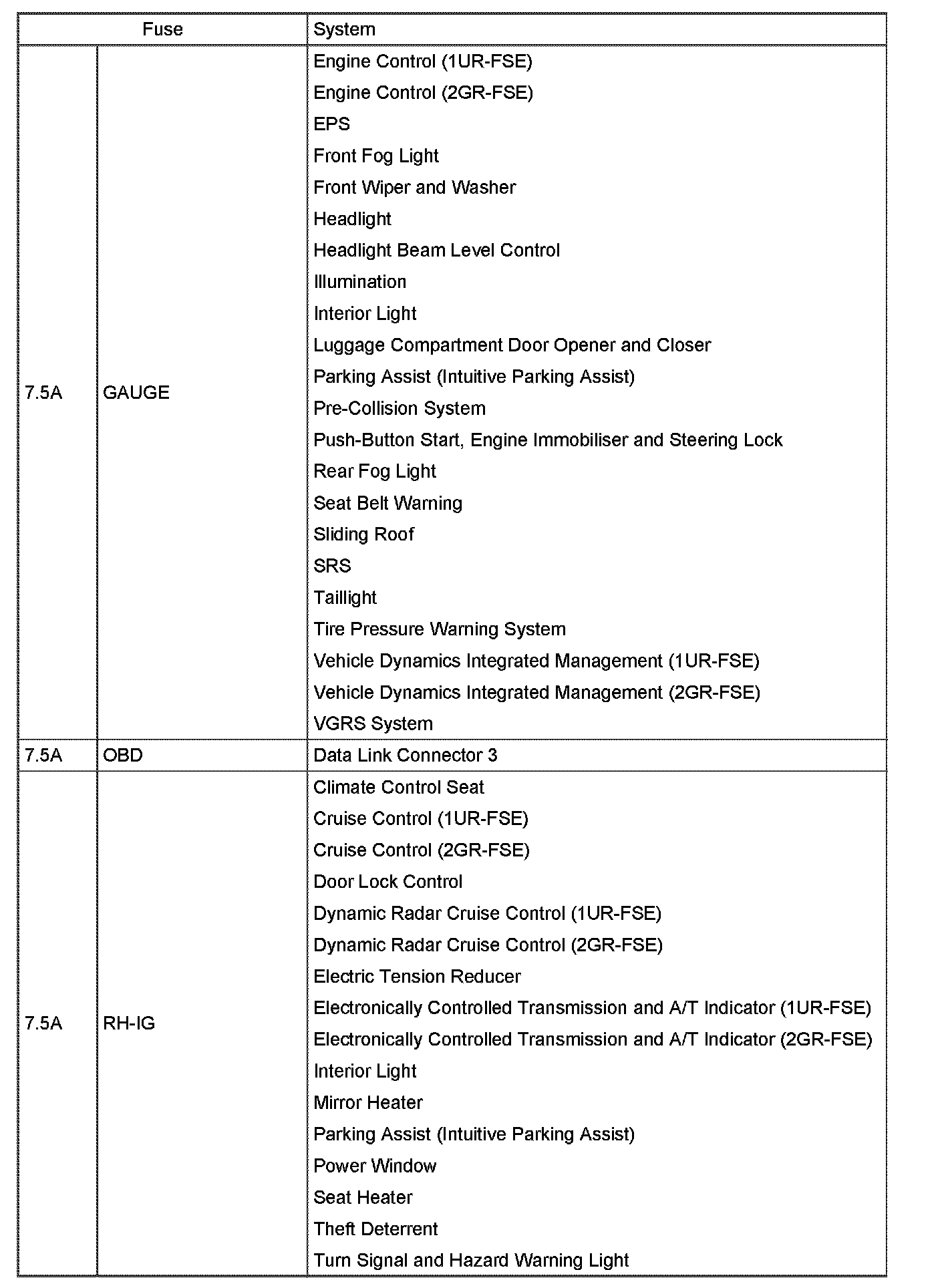 | Fuse | | System |
|---|---|---|
| 7.5A | GAUGE | Engine Control (1UR-FSE)<br>Engine Control (2GR-FSE)<br>EPS<br>Front Fog Light<br>Front Wiper and Washer<br>Headlight<br>Headlight Beam Level Control<br>Illumination<br>Interior Light<br>Luggage Compartment Door Opener and Closer<br>Parking Assist (Intuitive Parking Assist)<br>Pre-Collision System<br>Push-Button Start, Engine Immobiliser and Steering Lock<br>Rear Fog Light<br>Seat Belt Warning<br>Sliding Roof<br>SRS<br>Taillight<br>Tire Pressure Warning System<br>Vehicle Dynamics Integrated Management (1UR-FSE)<br>Vehicle Dynamics Integrated Management (2GR-FSE)<br>VGRS System |
| 7.5A | OBD | Data Link Connector 3 |
| 7.5A | RH-IG | Climate Control Seat<br>Cruise Control (1UR-FSE)<br>Cruise Control (2GR-FSE)<br>Door Lock Control<br>Dynamic Radar Cruise Control (1UR-FSE)<br>Dynamic Radar Cruise Control (2GR-FSE)<br>Electric Tension Reducer<br>Electronically Controlled Transmission and A/T Indicator (1UR-FSE)<br>Electronically Controlled Transmission and A/T Indicator (2GR-FSE)<br>Interior Light<br>Mirror Heater<br>Parking Assist (Intuitive Parking Assist)<br>Power Window<br>Seat Heater<br>Theft Deterrent<br>Turn Signal and Hazard Warning Light |